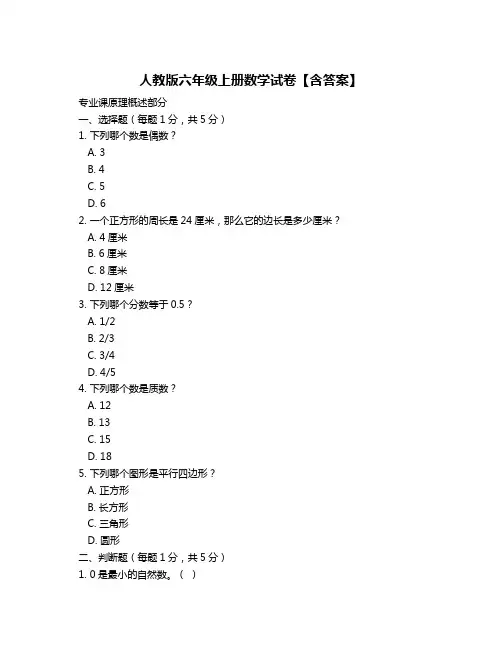 人教版六年级上册数学试卷【含答案】

专业课原理概述部分

一、选择题（每题 1 分，共 5 分）

1. 下列哪个数是偶数？

A. 3

B. 4

C. 5

D. 6

2. 一个正方形的周长是 24 厘米，那么它的边长是多少厘米？

A. 4 厘米

B. 6 厘米

C. 8 厘米

D. 12 厘米

3. 下列哪个分数等于 0.5？

A. 1/2

B. 2/3

C. 3/4

D. 4/5

4. 下列哪个数是质数？

A. 12

B. 13

C. 15

D. 18

5. 下列哪个图形是平行四边形？

A. 正方形

B. 长方形

C. 三角形

D. 圆形

二、判断题（每题 1 分，共 5 分）

1. 0 是最小的自然数。（ ）